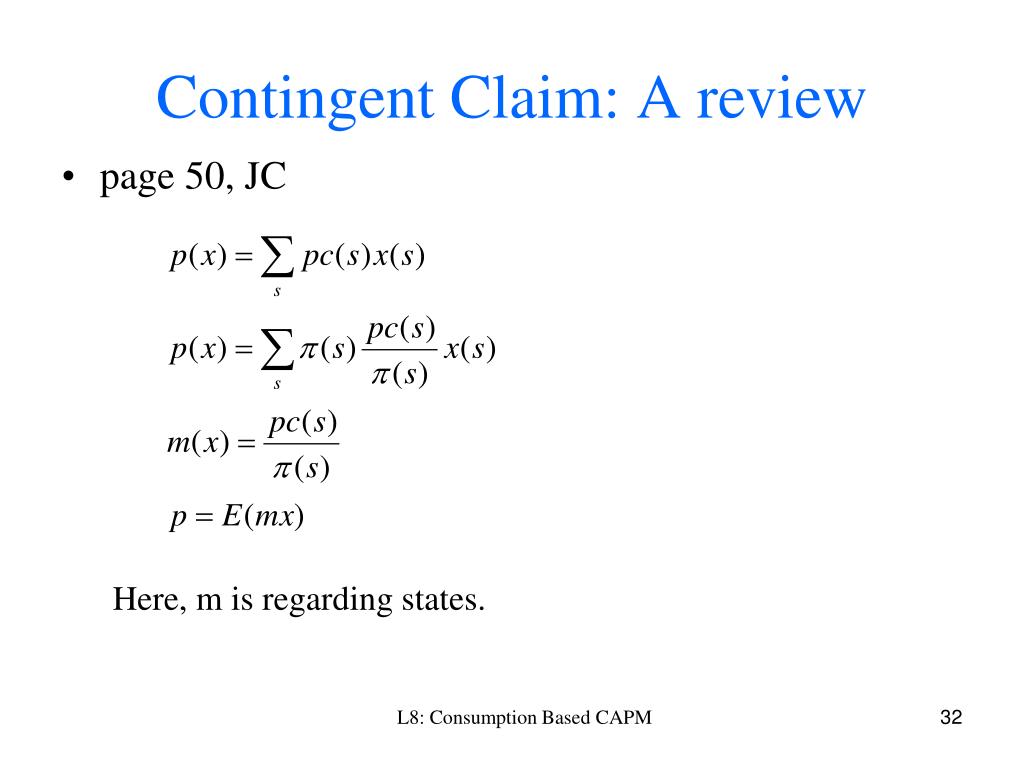 Contingent Claim: A review

• page 50, JC

$p(x) = \sum_{s} pc(s)x(s)$

$p(x) = \sum_{s} \pi(s) \frac{pc(s)}{\pi(s)} x(s)$

$m(x) = \frac{pc(s)}{\pi(s)}$

$p = E(mx)$

Here, m is regarding states.

L8: Consumption Based CAPM

32